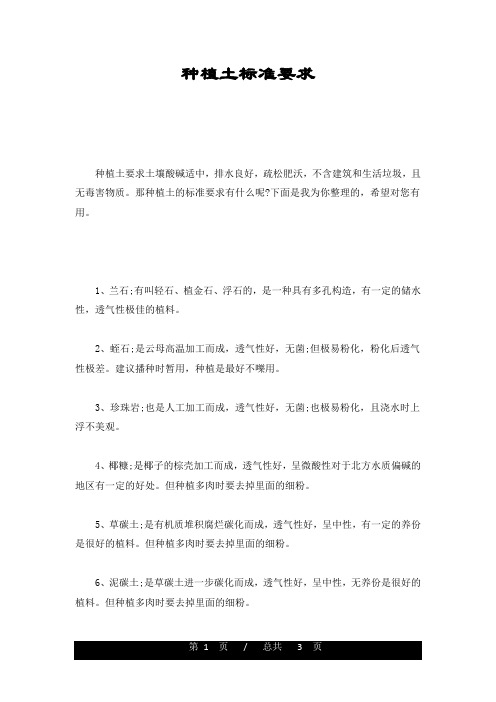 种植土标准要求

种植土要求土壤酸碱适中，排水良好，疏松肥沃，不含建筑和生活垃圾，且无毒害物质。那种植土的标准要求有什么呢?下面是我为你整理的，希望对您有用。

1、兰石;有叫轻石、植金石、浮石的，是一种具有多孔构造，有一定的储水性，透气性极佳的植料。

2、蛭石;是云母高温加工而成，透气性好，无菌;但极易粉化，粉化后透气性极差。建议播种时暂用，种植是最好不噪用。

3、珍珠岩;也是人工加工而成，透气性好，无菌;也极易粉化，且浇水时上浮不美观。

4、椰糠;是椰子的棕壳加工而成，透气性好，呈微酸性对于北方水质偏碱的地区有一定的好处。但种植多肉时要去掉里面的细粉。

5、草碳土;是有机质堆积腐烂碳化而成，透气性好，呈中性，有一定的养份是很好的植料。但种植多肉时要去掉里面的细粉。

6、泥碳土;是草碳土进一步碳化而成，透气性好，呈中性，无养份是很好的植料。但种植多肉时要去掉里面的细粉。

第 1 页 / 总共 3 页